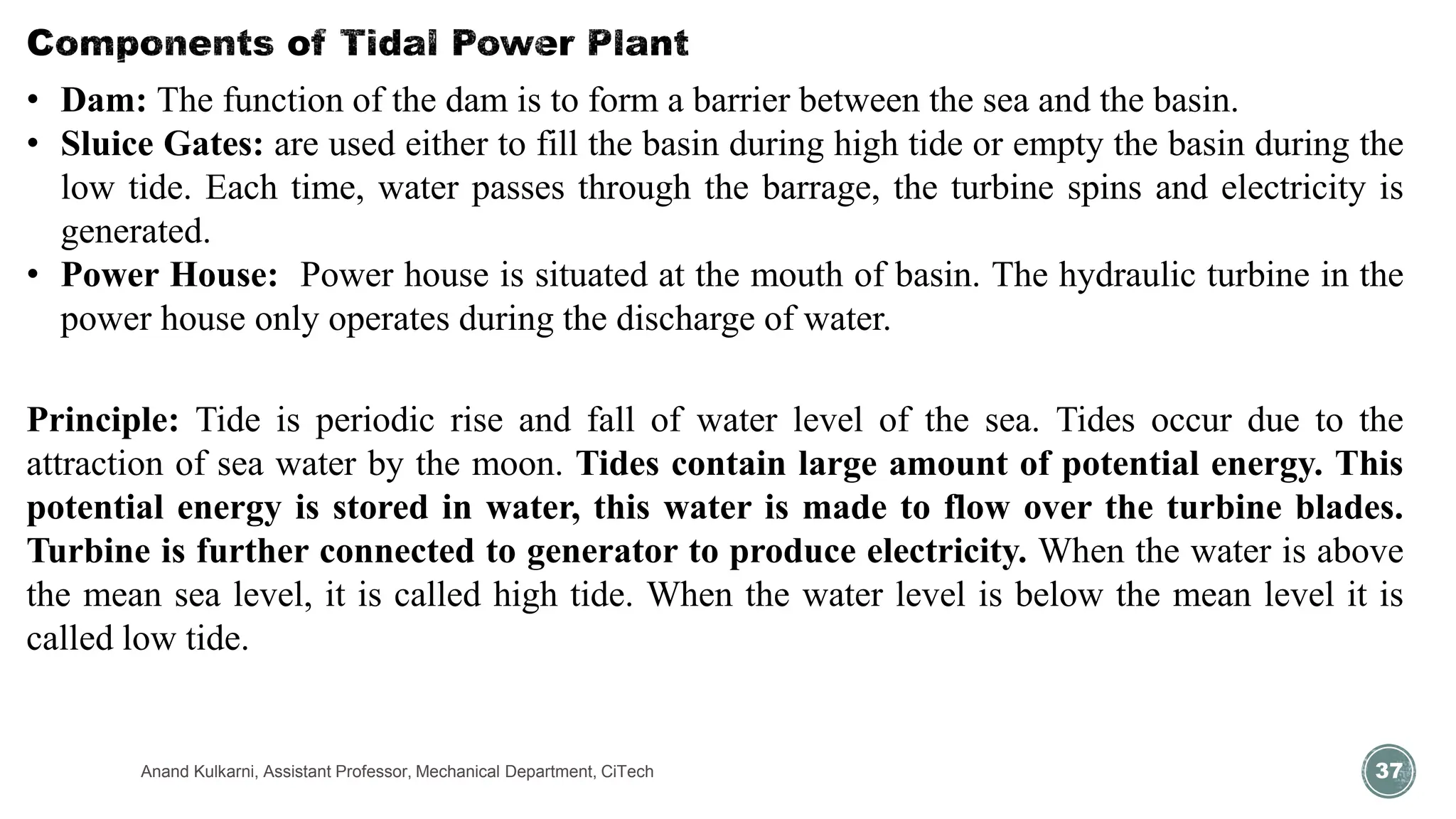 Components of Tidal Power Plant

• Dam: The function of the dam is to form a barrier between the sea and the basin.
• Sluice Gates: are used either to fill the basin during high tide or empty the basin during the low tide. Each time, water passes through the barrage, the turbine spins and electricity is generated.
• Power House: Power house is situated at the mouth of basin. The hydraulic turbine in the power house only operates during the discharge of water.

Principle: Tide is periodic rise and fall of water level of the sea. Tides occur due to the attraction of sea water by the moon. Tides contain large amount of potential energy. This potential energy is stored in water, this water is made to flow over the turbine blades. Turbine is further connected to generator to produce electricity. When the water is above the mean sea level, it is called high tide. When the water level is below the mean level it is called low tide.

Anand Kulkarni, Assistant Professor, Mechanical Department, CiTech

37